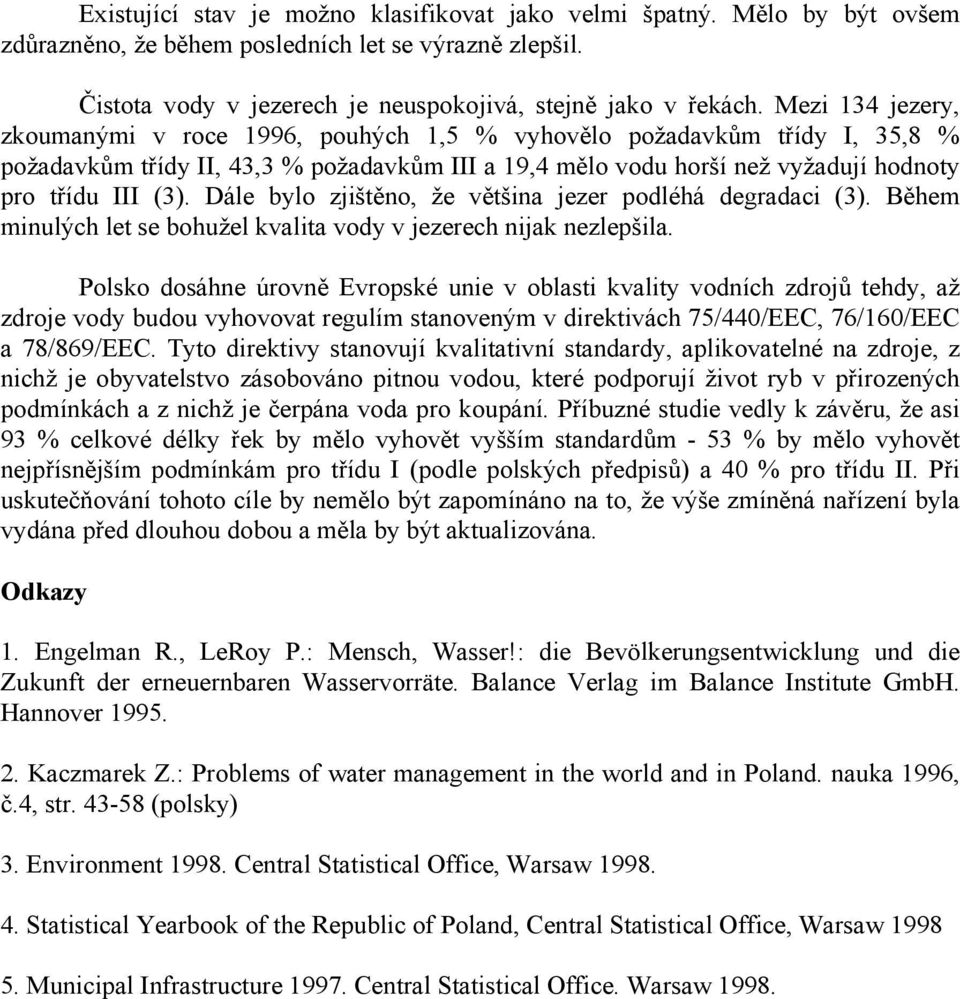 Existující stav je možno klasifikovat jako velmi špatný. Mělo by být ovšem zdůrazněno, že během posledních let se výrazně zlepšil.

Čistota vody v jezerech je neuspokojivá, stejně jako v řekách. Mezi 134 jezery, zkoumanými v roce 1996, pouhých 1,5 % vyhovělo požadavkům třídy I, 35,8 % požadavkům třídy II, 43,3 % požadavkům III a 19,4 mělo vodu horší než vyžadují hodnoty pro třídu III (3). Dále bylo zjištěno, že většina jezer podléhá degradaci (3). Během minulých let se bohužel kvalita vody v jezerech nijak nezlepšila.

Polsko dosáhne úrovně Evropské unie v oblasti kvality vodních zdrojů tehdy, až zdroje vody budou vyhovovat regulím stanoveným v direktivách 75/440/EEC, 76/160/EEC a 78/869/EEC. Tyto direktivy stanovují kvalitativní standardy, aplikovatelné na zdroje, z nichž je obyvatelstvo zásobováno pitnou vodou, které podporují život ryb v přirozených podmínkách a z nichž je čerpána voda pro koupání. Příbuzné studie vedly k závěru, že asi 93 % celkové délky řek by mělo vyhovět vyšším standardům - 53 % by mělo vyhovět nejpřísnějším podmínkám pro třídu I (podle polských předpisů) a 40 % pro třídu II. Při uskutečňování tohoto cíle by nemělo být zapomínáno na to, že výše zmíněná nařízení byla vydána před dlouhou dobou a měla by být aktualizována.

Odkazy

1. Engelman R., LeRoy P.: Mensch, Wasser!: die Bevölkerungsentwicklung und die Zukunft der erneuernbaren Wasservorräte. Balance Verlag im Balance Institute GmbH. Hannover 1995.

2. Kaczmarek Z.: Problems of water management in the world and in Poland. nauka 1996, č.4, str. 43-58 (polsky)

3. Environment 1998. Central Statistical Office, Warsaw 1998.

4. Statistical Yearbook of the Republic of Poland, Central Statistical Office, Warsaw 1998

5. Municipal Infrastructure 1997. Central Statistical Office. Warsaw 1998.